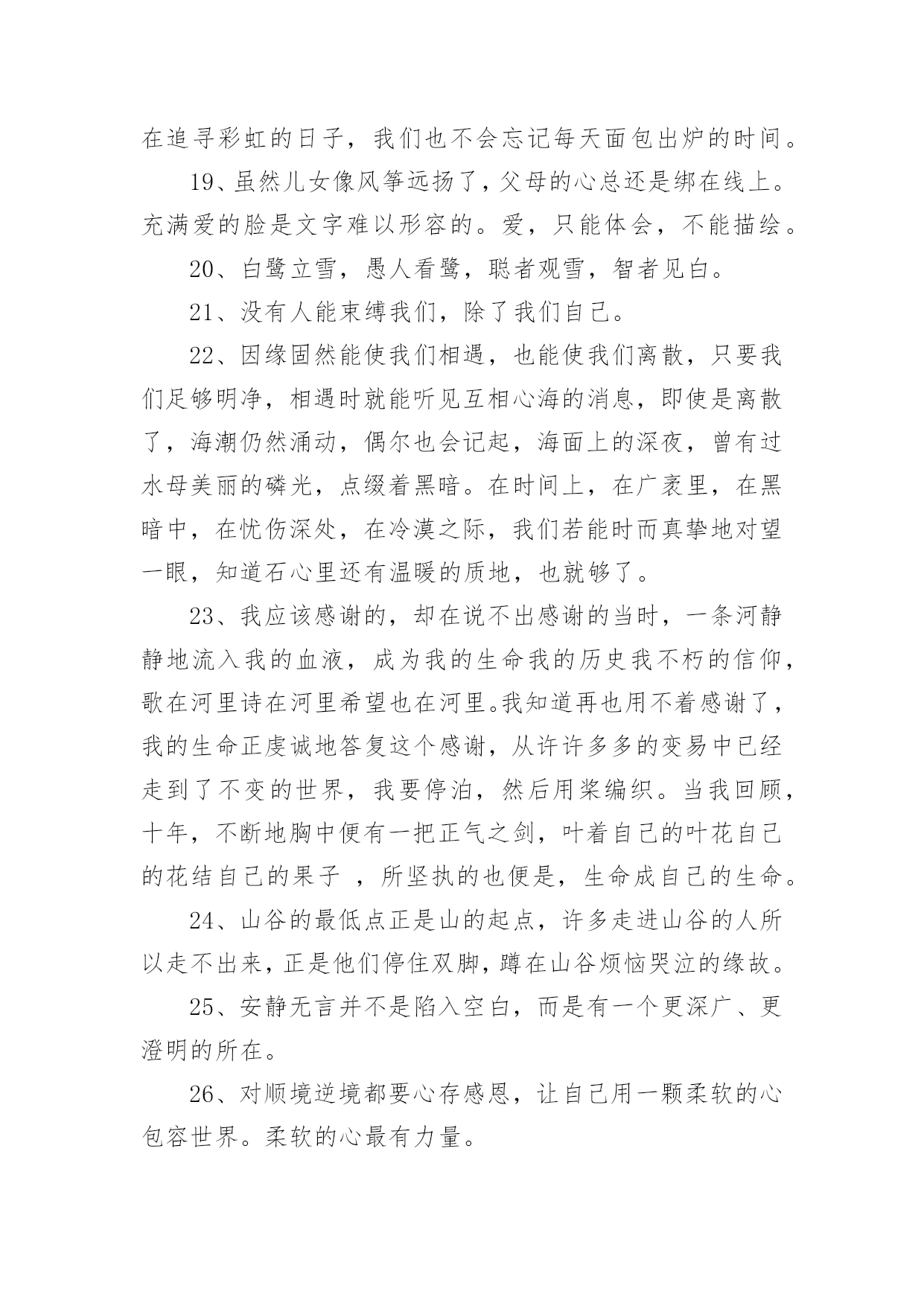 在追寻彩虹的日子，我们也不会忘记每天面包出炉的时间。

19、虽然儿女像风筝远扬了，父母的心总还是绑在线上。充满爱的脸是文字难以形容的。爱，只能体会，不能描绘。

20、白鹭立雪，愚人看鹭，聪者观雪，智者见白。

21、没有人能束缚我们，除了我们自己。

22、因缘固然能使我们相遇，也能使我们离散，只要我们足够明净，相遇时就能听见互相心海的消息，即使是离散了，海潮仍然涌动，偶尔也会记起，海面上的深夜，曾有过水母美丽的磷光，点缀着黑暗。在时间上，在广袤里，在黑暗中，在忧伤深处，在冷漠之际，我们若能时而真挚地对望一眼，知道石心里还有温暖的质地，也就够了。

23、我应该感谢的，却在说不出感谢的当时，一条河静静地流入我的血液，成为我的生命我的历史我不朽的信仰，歌在河里诗在河里希望也在河里。我知道再也用不着感谢了，我的生命正虔诚地答复这个感谢，从许许多多的变易中已经走到了不变的世界，我要停泊，然后用桨编织。当我回顾，十年，不断地胸中便有一把正气之剑，叶着自己的叶花自己的花结自己的果子 ，所坚执的也便是，生命成自己的生命。

24、山谷的最低点正是山的起点，许多走进山谷的人所以走不出来，正是他们停住双脚，蹲在山谷烦恼哭泣的缘故。

25、安静无言并不是陷入空白，而是有一个更深广、更澄明的所在。

26、对顺境逆境都要心存感恩，让自己用一颗柔软的心包容世界。柔软的心最有力量。